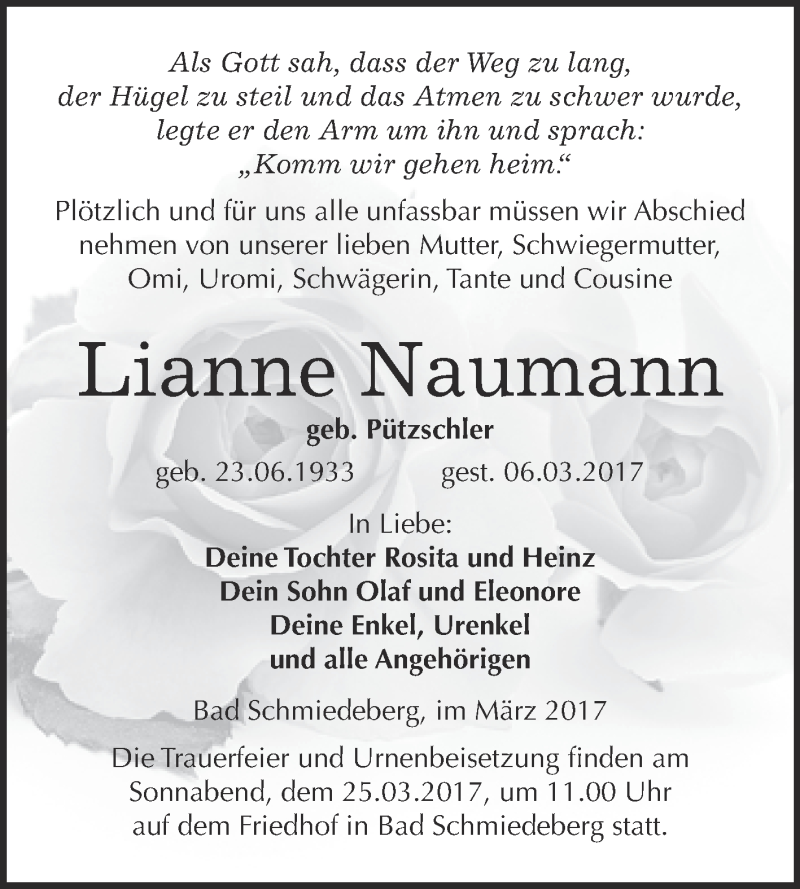 Als Gott sah, dass der Weg zu lang,
der Hügel zu steil und das Atmen zu schwer wurde,
legte er den Arm um ihn und sprach:
„Komm wir gehen heim.“

Plötzlich und für uns alle unfassbar müssen wir Abschied nehmen von unserer lieben Mutter, Schwiegermutter, Omi, Uromi, Schwägerin, Tante und Cousine

Lianne Naumann

geb. Pützschler

geb. 23.06.1933 gest. 06.03.2017

In Liebe:
Deine Tochter Rosita und Heinz
Dein Sohn Olaf und Eleonore
Deine Enkel, Urenkel
und alle Angehörigen

Bad Schmiedeberg, im März 2017

Die Trauerfeier und Urnenbeisetzung finden am Sonnabend, dem 25.03.2017, um 11.00 Uhr auf dem Friedhof in Bad Schmiedeberg statt.